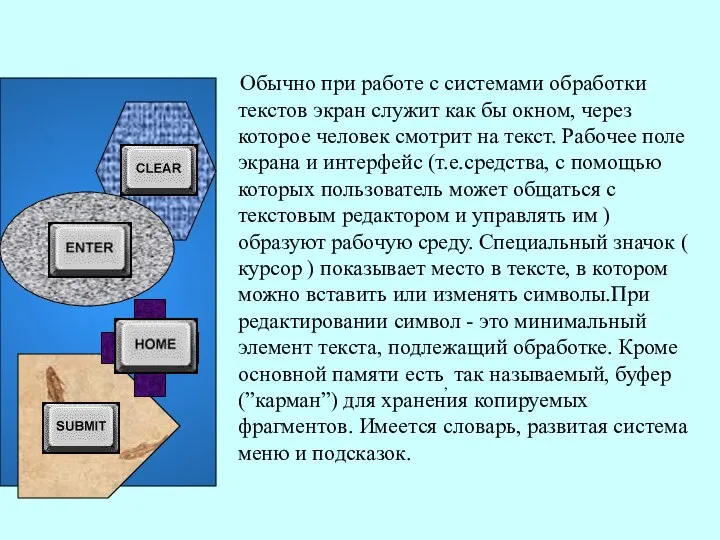 CLEAR

ENTER

HOME

SUBMIT

Обычно при работе с системами обработки текстов экран служит как бы окном, через которое человек смотрит на текст. Рабочее поле экрана и интерфейс (т.е.средства, с помощью которых пользователь может общаться с текстовым редактором и управлять им ) образуют рабочую среду. Специальный значок ( курсор ) показывает место в тексте, в котором можно вставить или изменять символы.При редактировании символ - это минимальный элемент текста, подлежащий обработке. Кроме основной памяти есть, так называемый, буфер (”карман”) для хранения копируемых фрагментов. Имеется словарь, развитая система меню и подсказок.